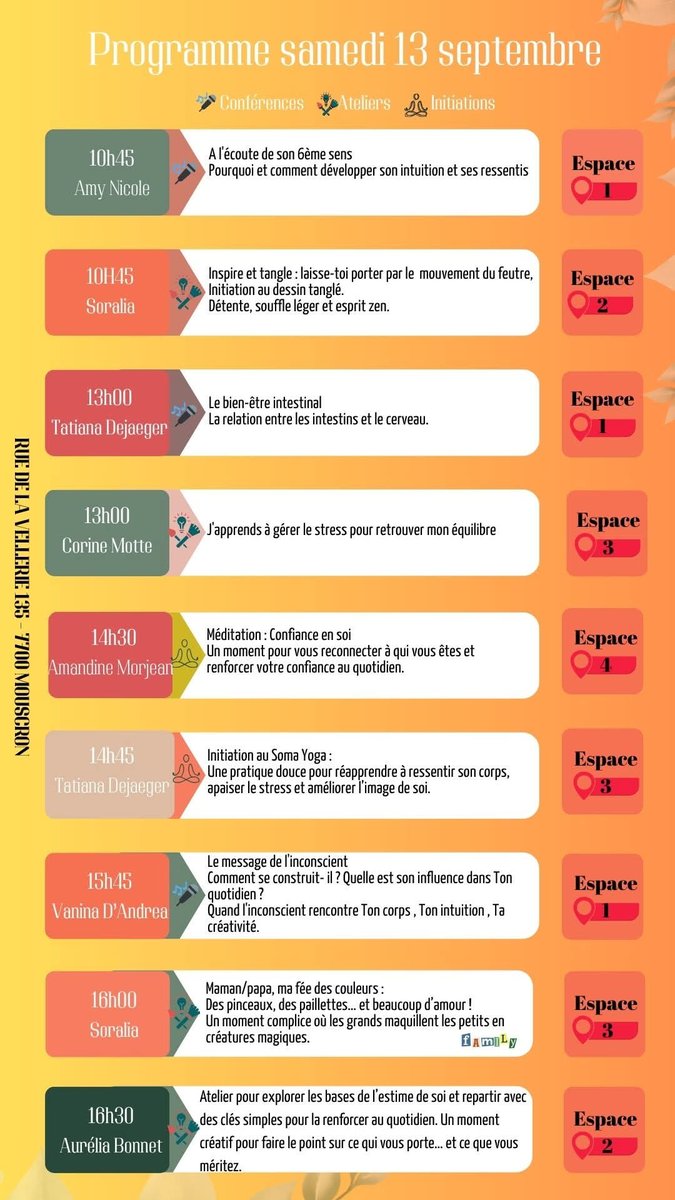 Programme samedi 13 septembre

Conférences Ateliers Initiations

RUE DE LA VELLERIE 135 - 7700 MOUSCRON

10h45
Amy Nicole

A l'écoute de son 6ème sens
Pourquoi et comment développer son intuition et ses ressentis

Espace 1

10H45
Soralia

Inspire et tangle : laisse-toi porter par le mouvement du feutre, Initiation au dessin tanglé.
Détente, souffle léger et esprit zen.

Espace 2

13h00
Tatiana Dejaeger

Le bien-être intestinal
La relation entre les intestins et le cerveau.

Espace 1

13h00
Corine Motte

J'apprends à gérer le stress pour retrouver mon équilibre

Espace 3

14h30
Amandine Morjean

Méditation : Confiance en soi
Un moment pour vous reconnecter à qui vous êtes et renforcer votre confiance au quotidien.

Espace 4

14h45
Tatiana Dejaeger

Initiation au Soma Yoga :
Une pratique douce pour réapprendre à ressentir son corps, apaiser le stress et améliorer l'image de soi.

Espace 3

15h45
Vanina D'Andrea

Le message de l'inconscient
Comment se construit- il ? Quelle est son influence dans Ton quotidien ?
Quand l'inconscient rencontre Ton corps , Ton intuition , Ta créativité.

Espace 1

16h00
Soralia

Maman/papa, ma fée des couleurs :
Des pinceaux, des paillettes... et beaucoup d'amour !
Un moment complice où les grands maquillent les petits en créatures magiques.
family

Espace 3

16h30
Aurélia Bonnet

Atelier pour explorer les bases de l'estime de soi et repartir avec des clés simples pour la renforcer au quotidien. Un moment créatif pour faire le point sur ce qui vous porte... et ce que vous méritez.

Espace 2